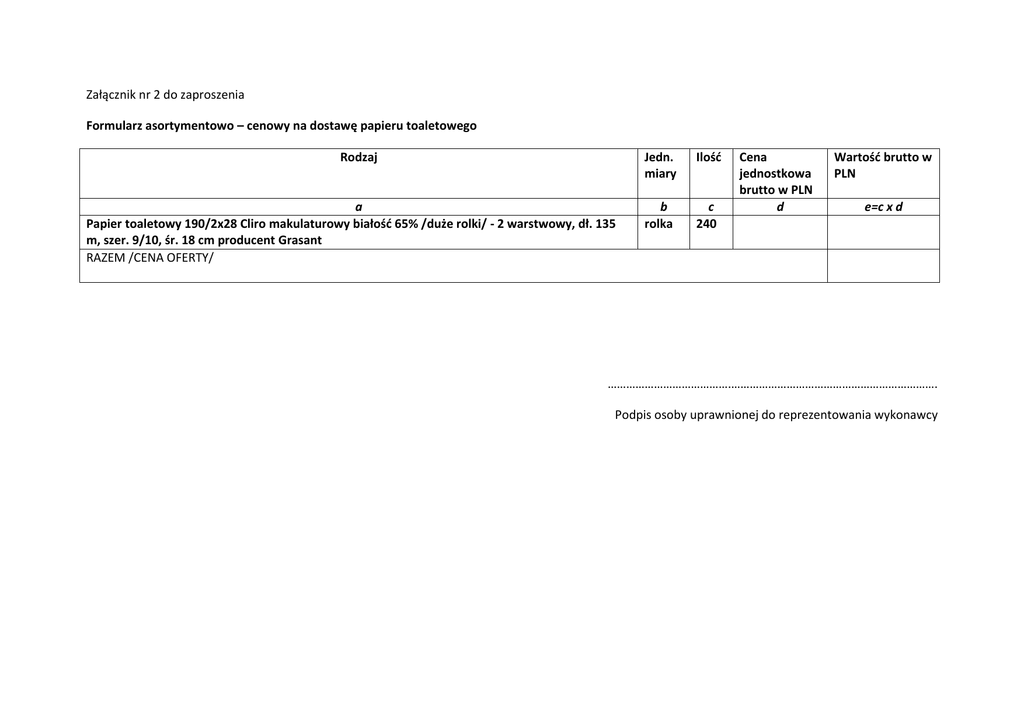 Załącznik nr 2 do zaproszenia

Formularz asortymentowo – cenowy na dostawę papieru toaletowego

| Rodzaj | Jedn. miary | Ilość | Cena jednostkowa brutto w PLN | Wartość brutto w PLN |
|---|---|---|---|---|
| a | b | c | d | e=c x d |
| Papier toaletowy 190/2x28 Cliro makulaturowy białość 65% /duże rolki/ - 2 warstwowy, dł. 135 m, szer. 9/10, śr. 18 cm producent Grasant | rolka | 240 | | |
| RAZEM /CENA OFERTY/ | | | | |

………………………………………………………………………………………………

Podpis osoby uprawnionej do reprezentowania wykonawcy